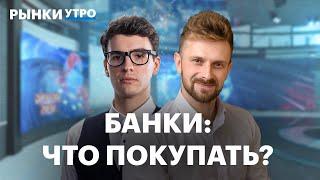 РЫНКИ УТРО

БАНКИ:
ЧТО ПОКУПАТЬ?